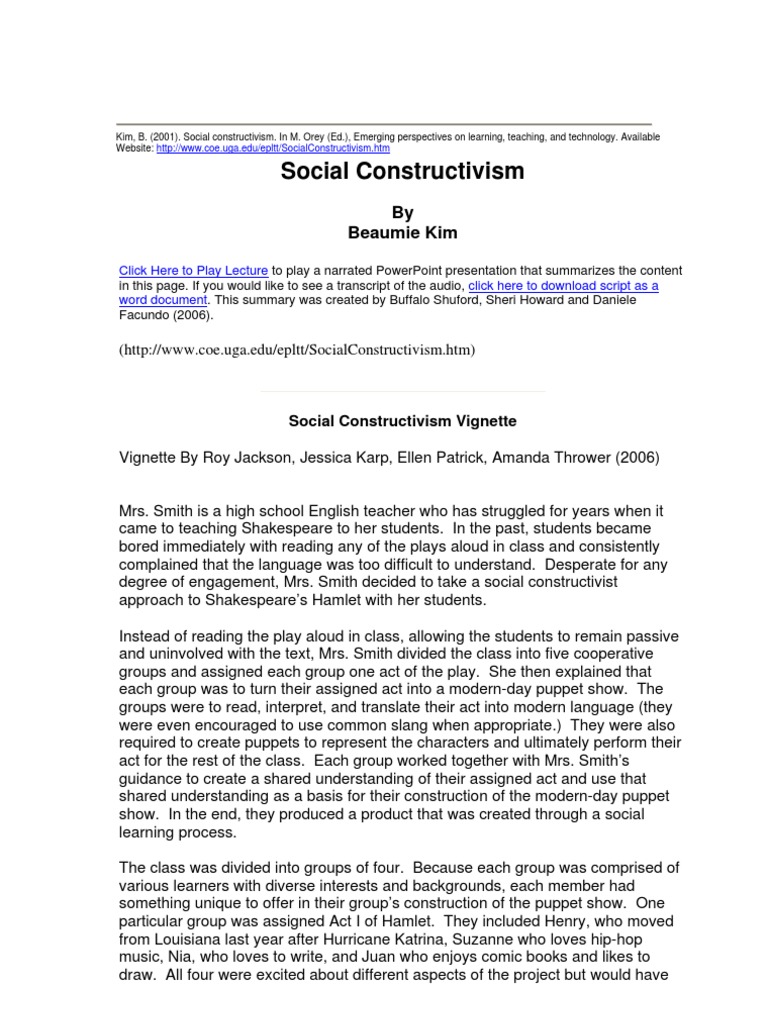 Kim, B. (2001). Social constructivism. In M. Orey (Ed.), Emerging perspectives on learning, teaching, and technology. Available Website: http://www.coe.uga.edu/epltt/SocialConstructivism.htm

Social Constructivism

By
Beaumie Kim

Click Here to Play Lecture to play a narrated PowerPoint presentation that summarizes the content in this page. If you would like to see a transcript of the audio, click here to download script as a word document. This summary was created by Buffalo Shuford, Sheri Howard and Daniele Facundo (2006).

(http://www.coe.uga.edu/epltt/SocialConstructivism.htm)

Social Constructivism Vignette

Vignette By Roy Jackson, Jessica Karp, Ellen Patrick, Amanda Thrower (2006)

Mrs. Smith is a high school English teacher who has struggled for years when it came to teaching Shakespeare to her students. In the past, students became bored immediately with reading any of the plays aloud in class and consistently complained that the language was too difficult to understand. Desperate for any degree of engagement, Mrs. Smith decided to take a social constructivist approach to Shakespeare's Hamlet with her students.

Instead of reading the play aloud in class, allowing the students to remain passive and uninvolved with the text, Mrs. Smith divided the class into five cooperative groups and assigned each group one act of the play. She then explained that each group was to turn their assigned act into a modern-day puppet show. The groups were to read, interpret, and translate their act into modern language (they were even encouraged to use common slang when appropriate.) They were also required to create puppets to represent the characters and ultimately perform their act for the rest of the class. Each group worked together with Mrs. Smith's guidance to create a shared understanding of their assigned act and use that shared understanding as a basis for their construction of the modern-day puppet show. In the end, they produced a product that was created through a social learning process.

The class was divided into groups of four. Because each group was comprised of various learners with diverse interests and backgrounds, each member had something unique to offer in their group's construction of the puppet show. One particular group was assigned Act I of Hamlet. They included Henry, who moved from Louisiana last year after Hurricane Katrina, Suzanne who loves hip-hop music, Nia, who loves to write, and Juan who enjoys comic books and likes to draw. All four were excited about different aspects of the project but would have